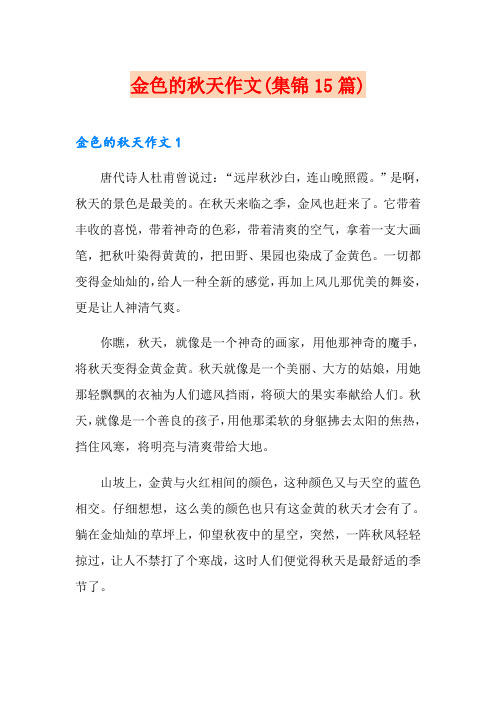 金色的秋天作文(集锦15篇)

金色的秋天作文1

唐代诗人杜甫曾说过：“远岸秋沙白，连山晚照霞。”是啊，秋天的景色是最美的。在秋天来临之季，金风也赶来了。它带着丰收的喜悦，带着神奇的色彩，带着清爽的空气，拿着一支大画笔，把秋叶染得黄黄的，把田野、果园也染成了金黄色。一切都变得金灿灿的，给人一种全新的感觉，再加上风儿那优美的舞姿，更是让人神清气爽。

你瞧，秋天，就像是一个神奇的画家，用他那神奇的魔手，将秋天变得金黄金黄。秋天就像是一个美丽、大方的姑娘，用她那轻飘飘的衣袖为人们遮风挡雨，将硕大的果实奉献给人们。秋天，就像是一个善良的孩子，用他那柔软的身躯拂去太阳的焦热，挡住风寒，将明亮与清爽带给大地。

山坡上，金黄与火红相间的颜色，这种颜色又与天空的蓝色相交。仔细想想，这么美的颜色也只有这金黄的秋天才会有了。躺在金灿灿的草坪上，仰望秋夜中的星空，突然，一阵秋风轻轻掠过，让人不禁打了个寒战，这时人们便觉得秋天是最舒适的季节了。